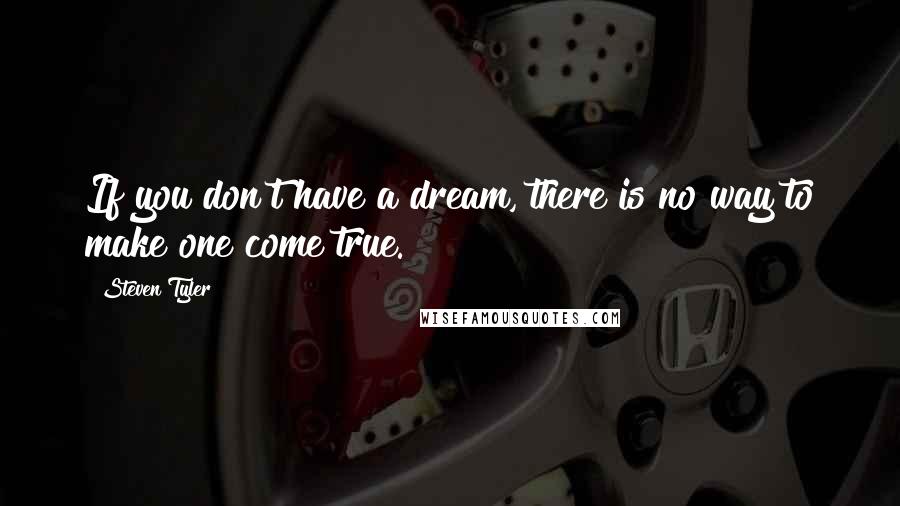 If you don't have a dream, there is no way to make one come true.

Steven Tyler

WISEFAMOUSQUOTES.COM

brembo